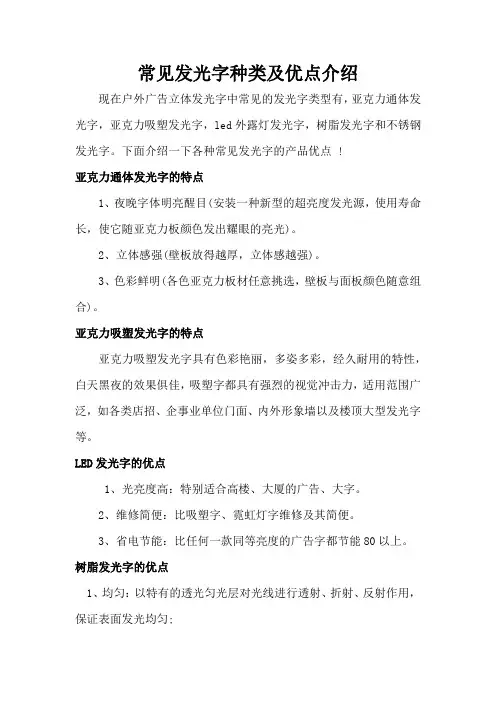 常见发光字种类及优点介绍

现在户外广告立体发光字中常见的发光字类型有，亚克力通体发光字，亚克力吸塑发光字，led 外露灯发光字，树脂发光字和不锈钢发光字。下面介绍一下各种常见发光字的产品优点 ！

亚克力通体发光字的特点

1、夜晚字体明亮醒目(安装一种新型的超亮度发光源，使用寿命长，使它随亚克力板颜色发出耀眼的亮光)。

2、立体感强(壁板放得越厚，立体感越强)。

3、色彩鲜明(各色亚克力板材任意挑选，壁板与面板颜色随意组合)。

亚克力吸塑发光字的特点

亚克力吸塑发光字具有色彩艳丽，多姿多彩，经久耐用的特性，白天黑夜的效果俱佳，吸塑字都具有强烈的视觉冲击力，适用范围广泛，如各类店招、企事业单位门面、内外形象墙以及楼顶大型发光字等。

LED 发光字的优点

1、光亮度高：特别适合高楼、大厦的广告、大字。

2、维修简便：比吸塑字、霓虹灯字维修及其简便。

3、省电节能：比任何一款同等亮度的广告字都节能 80 以上。

树脂发光字的优点

1、均匀：以特有的透光匀光层对光线进行透射、折射、反射作用，保证表面发光均匀;